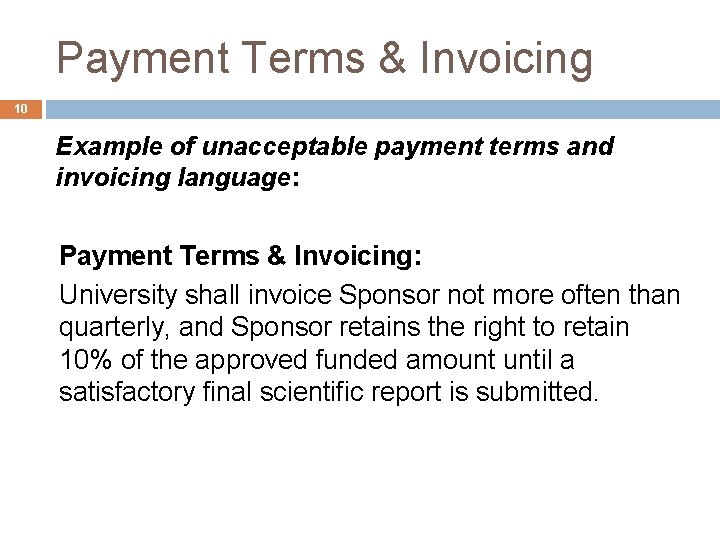 Payment Terms & Invoicing

10

Example of unacceptable payment terms and invoicing language:

Payment Terms & Invoicing:

University shall invoice Sponsor not more often than quarterly, and Sponsor retains the right to retain 10% of the approved funded amount until a satisfactory final scientific report is submitted.